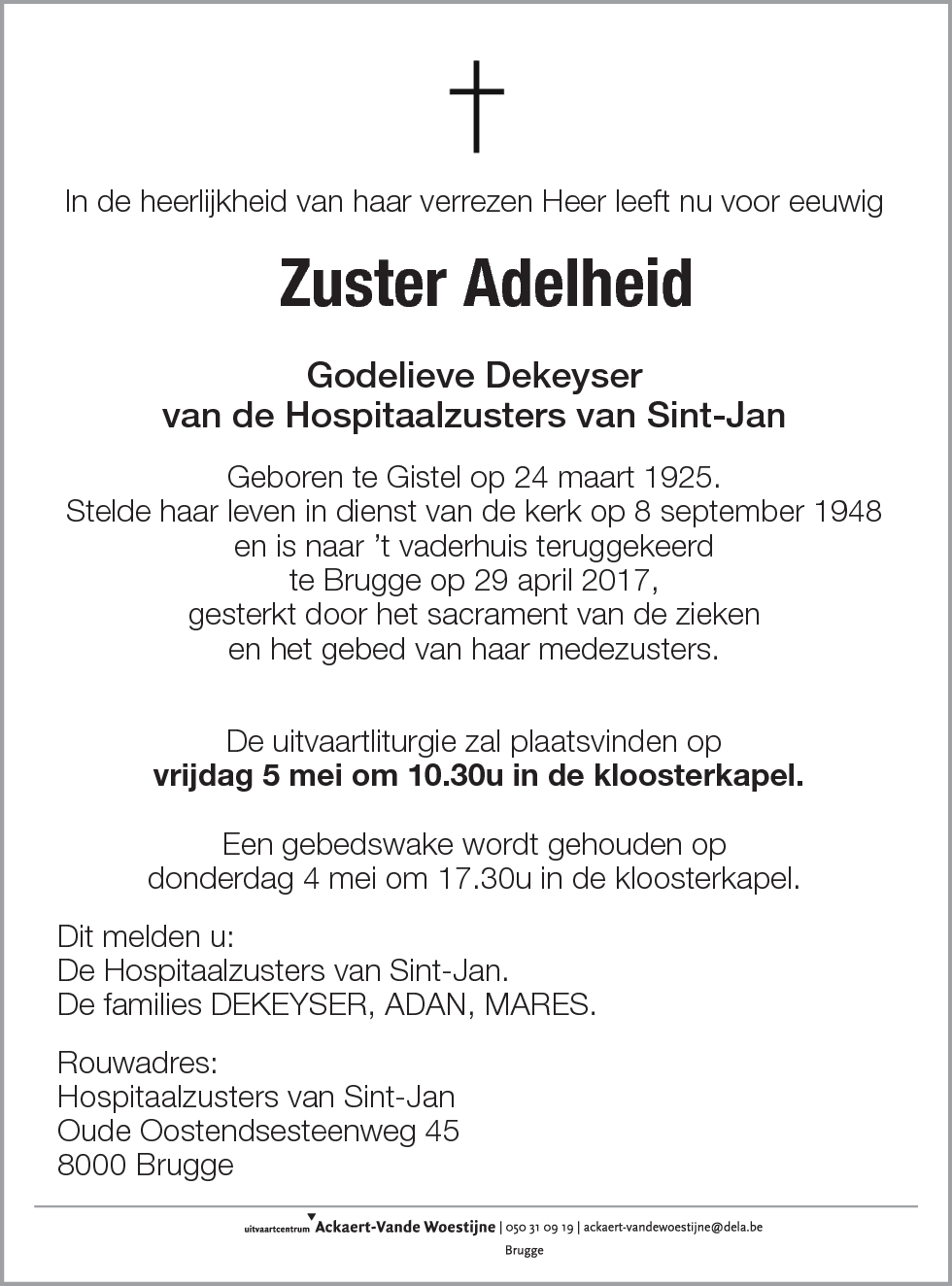 In de heerlijkheid van haar verrezen Heer leeft nu voor eeuwig

Zuster Adelheid

Godelieve Dekeyser
van de Hospitaalzusters van Sint-Jan

Geboren te Gistel op 24 maart 1925.
Stelde haar leven in dienst van de kerk op 8 september 1948
en is naar 't vaderhuis teruggekeerd
te Brugge op 29 april 2017,
gesterkt door het sacrament van de zieken
en het gebed van haar medezusters.

De uitvaartliturgie zal plaatsvinden op
vrijdag 5 mei om 10.30u in de kloosterkapel.

Een gebedswake wordt gehouden op
donderdag 4 mei om 17.30u in de kloosterkapel.

Dit melden u:
De Hospitaalzusters van Sint-Jan.
De families DEKEYSER, ADAN, MARES.

Rouwadres:
Hospitaalzusters van Sint-Jan
Oude Oostendsesteenweg 45
8000 Brugge

uitvaartcentrum Ackaert-Vande Woestijne | 050 31 09 19 | ackaert-vandewoestijne@dela.be
Brugge